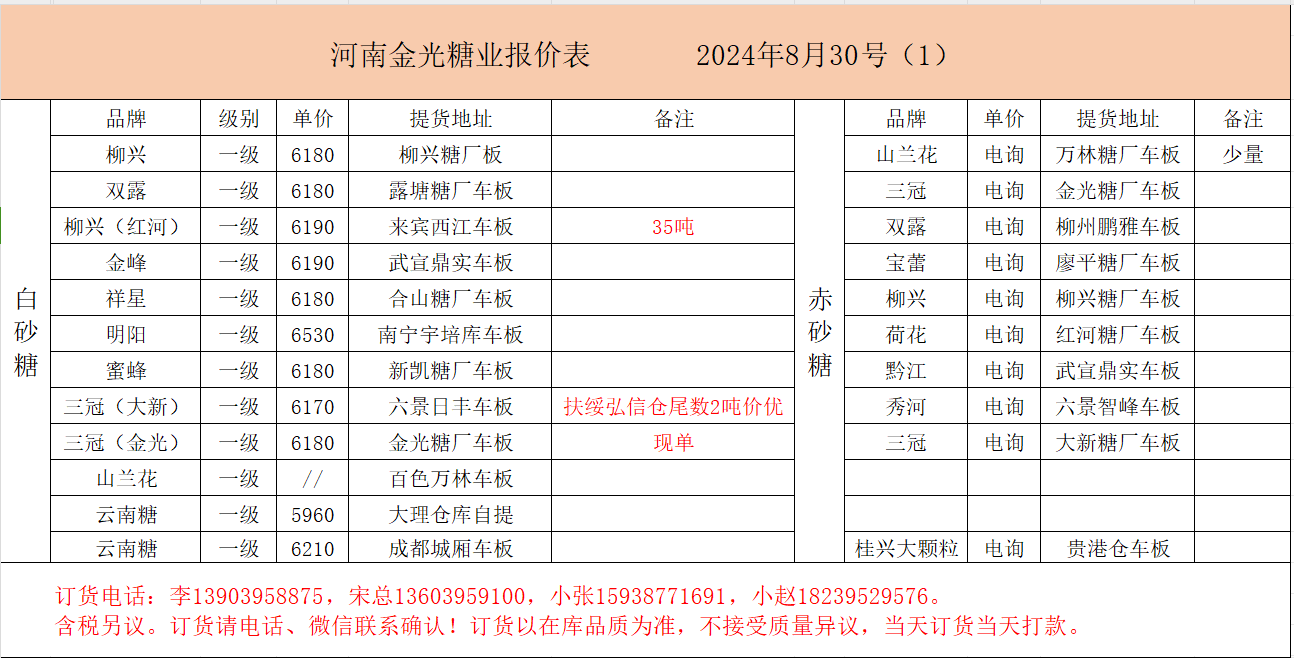 河南金光糖业报价表　　2024年8月30号（1）

白砂糖

| 品牌 | 级别 | 单价 | 提货地址 | 备注 |
|---|---|---|---|---|
| 柳兴 | 一级 | 6180 | 柳兴糖厂板 | |
| 双露 | 一级 | 6180 | 露塘糖厂车板 | |
| 柳兴（红河） | 一级 | 6190 | 来宾西江车板 | 35吨 |
| 金峰 | 一级 | 6190 | 武宣鼎实车板 | |
| 祥星 | 一级 | 6180 | 合山糖厂车板 | |
| 明阳 | 一级 | 6530 | 南宁宇培库车板 | |
| 蜜蜂 | 一级 | 6180 | 新凯糖厂车板 | |
| 三冠（大新） | 一级 | 6170 | 六景日丰车板 | 扶绥弘信仓尾数2吨价优 |
| 三冠（金光） | 一级 | 6180 | 金光糖厂车板 | 现单 |
| 山兰花 | 一级 | // | 百色万林车板 | |
| 云南糖 | 一级 | 5960 | 大理仓库自提 | |
| 云南糖 | 一级 | 6210 | 成都城厢车板 | |

赤砂糖

| 品牌 | 单价 | 提货地址 | 备注 |
|---|---|---|---|
| 山兰花 | 电询 | 万林糖厂车板 | 少量 |
| 三冠 | 电询 | 金光糖厂车板 | |
| 双露 | 电询 | 柳州鹏雅车板 | |
| 宝蕾 | 电询 | 廖平糖厂车板 | |
| 柳兴 | 电询 | 柳兴糖厂车板 | |
| 荷花 | 电询 | 红河糖厂车板 | |
| 黔江 | 电询 | 武宣鼎实车板 | |
| 秀河 | 电询 | 六景智峰车板 | |
| 三冠 | 电询 | 大新糖厂车板 | |
| | | | |
| | | | |
| 桂兴大颗粒 | 电询 | 贵港仓车板 | |

订货电话：李13903958875，宋总13603959100，小张15938771691，小赵18239529576。
含税另议。订货请电话、微信联系确认！订货以在库品质为准，不接受质量异议，当天订货当天打款。